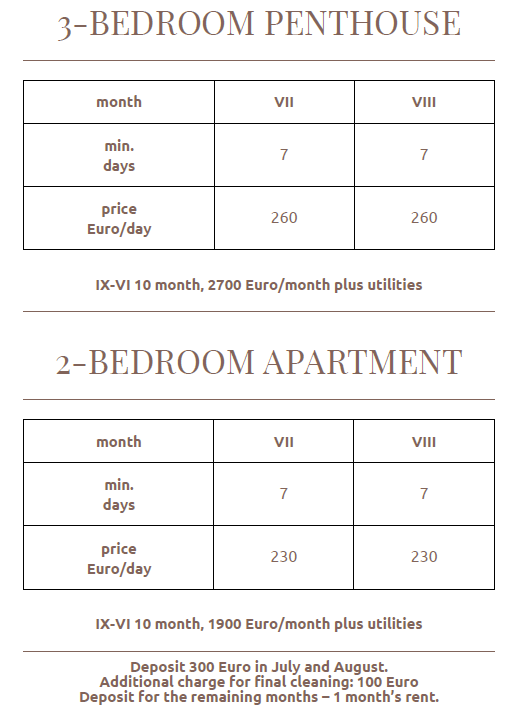 3-BEDROOM PENTHOUSE

| month | VII | VIII |
|---|---|---|
| min. days | 7 | 7 |
| price Euro/day | 260 | 260 |

IX-VI 10 month, 2700 Euro/month plus utilities

2-BEDROOM APARTMENT

| month | VII | VIII |
|---|---|---|
| min. days | 7 | 7 |
| price Euro/day | 230 | 230 |

IX-VI 10 month, 1900 Euro/month plus utilities

Deposit 300 Euro in July and August.
Additional charge for final cleaning: 100 Euro
Deposit for the remaining months – 1 month's rent.